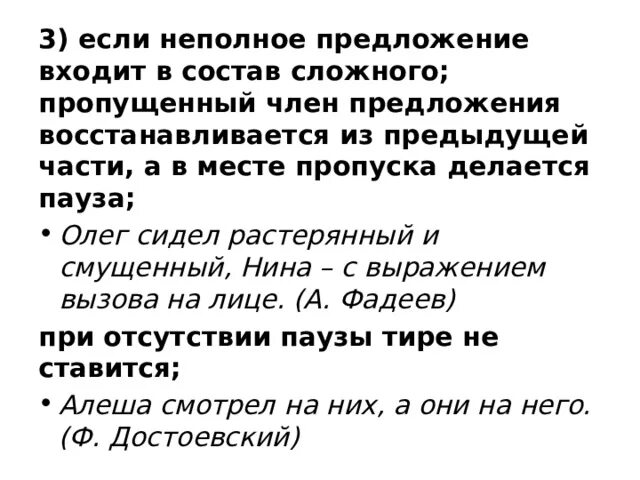 3) если неполное предложение входит в состав сложного; пропущенный член предложения восстанавливается из предыдущей части, а в месте пропуска делается пауза;

• Олег сидел растерянный и смущенный, Нина – с выражением вызова на лице. (А. Фадеев)

при отсутствии паузы тире не ставится;

• Алеша смотрел на них, а они на него. (Ф. Достоевский)